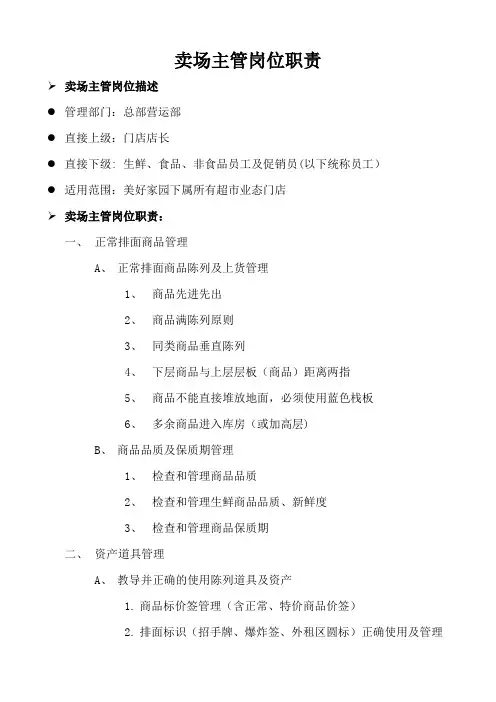 卖场主管岗位职责

➢ 卖场主管岗位描述

● 管理部门：总部营运部

● 直接上级：门店店长

● 直接下级：生鲜、食品、非食品员工及促销员(以下统称员工)

● 适用范围：美好家园下属所有超市业态门店

➢ 卖场主管岗位职责：

一、 正常排面商品管理

A、 正常排面商品陈列及上货管理

1、 商品先进先出

2、 商品满陈列原则

3、 同类商品垂直陈列

4、 下层商品与上层层板（商品）距离两指

5、 商品不能直接堆放地面，必须使用蓝色栈板

6、 多余商品进入库房（或加高层）

B、 商品品质及保质期管理

1、 检查和管理商品品质

2、 检查和管理生鲜商品品质、新鲜度

3、 检查和管理商品保质期

二、 资产道具管理

A、 教导并正确的使用陈列道具及资产

1. 商品标价签管理（含正常、特价商品价签）

2. 排面标识（招手牌、爆炸签、外租区圆标）正确使用及管理